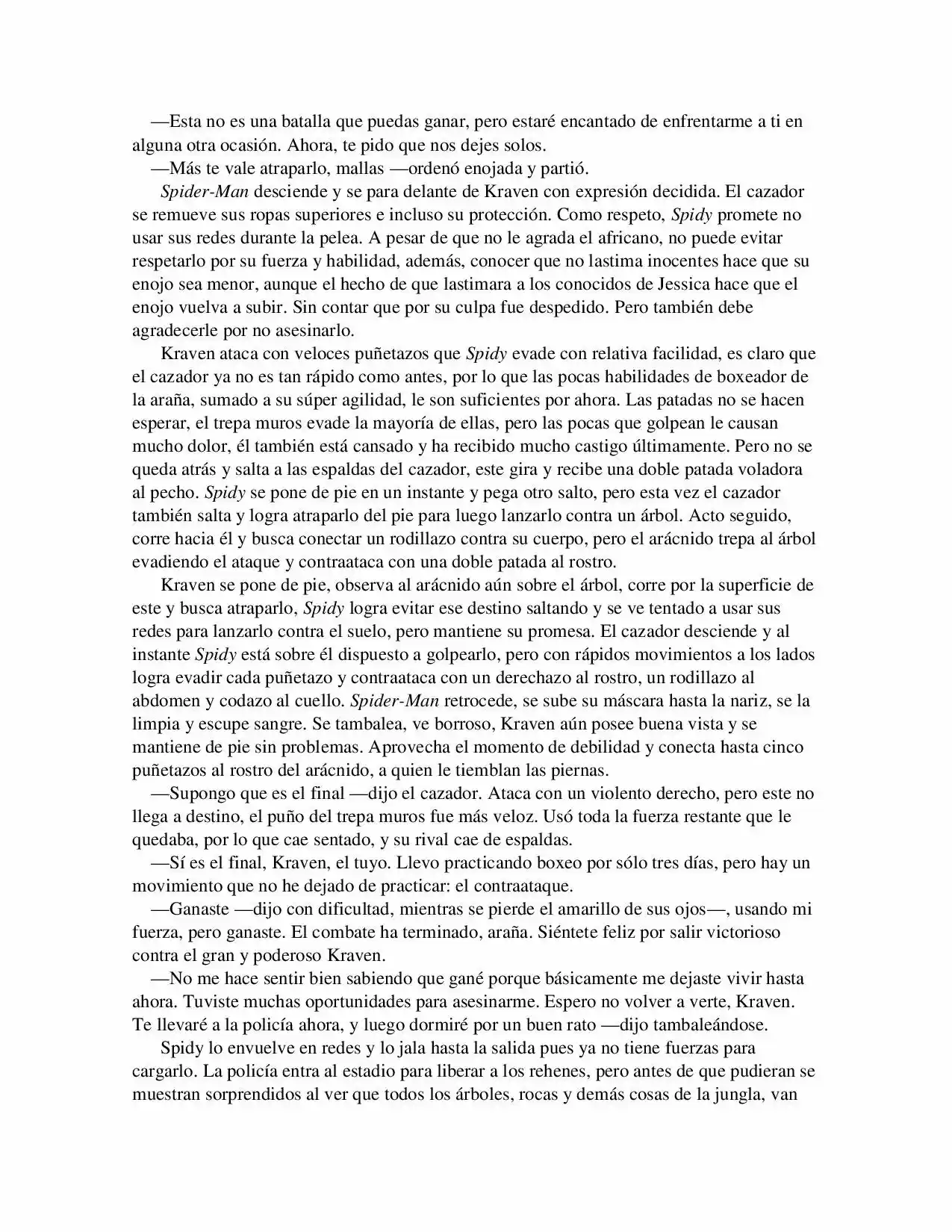 —Esta no es una batalla que puedas ganar, pero estaré encantado de enfrentarme a ti en alguna otra ocasión. Ahora, te pido que nos dejes solos.

—Más te vale atraparlo, mallas —ordenó enojada y partió.

Spider-Man desciende y se para delante de Kraven con expresión decidida. El cazador se remueve sus ropas superiores e incluso su protección. Como respeto, Spidy promete no usar sus redes durante la pelea. A pesar de que no le agrada el africano, no puede evitar respetarlo por su fuerza y habilidad, además, conocer que no lastima inocentes hace que su enojo sea menor, aunque el hecho de que lastimara a los conocidos de Jessica hace que el enojo vuelva a subir. Sin contar que por su culpa fue despedido. Pero también debe agradecerle por no asesinarlo.

Kraven ataca con veloces puñetazos que Spidy evade con relativa facilidad, es claro que el cazador ya no es tan rápido como antes, por lo que las pocas habilidades de boxeador de la araña, sumado a su súper agilidad, le son suficientes por ahora. Las patadas no se hacen esperar, el trepa muros evade la mayoría de ellas, pero las pocas que golpean le causan mucho dolor, él también está cansado y ha recibido mucho castigo últimamente. Pero no se queda atrás y salta a las espaldas del cazador, este gira y recibe una doble patada voladora al pecho. Spidy se pone de pie en un instante y pega otro salto, pero esta vez el cazador también salta y logra atraparlo del pie para luego lanzarlo contra un árbol. Acto seguido, corre hacia él y busca conectar un rodillazo contra su cuerpo, pero el arácnido trepa al árbol evadiendo el ataque y contraataca con una doble patada al rostro.

Kraven se pone de pie, observa al arácnido aún sobre el árbol, corre por la superficie de este y busca atraparlo, Spidy logra evitar ese destino saltando y se ve tentado a usar sus redes para lanzarlo contra el suelo, pero mantiene su promesa. El cazador desciende y al instante Spidy está sobre él dispuesto a golpearlo, pero con rápidos movimientos a los lados logra evadir cada puñetazo y contraataca con un derechazo al rostro, un rodillazo al abdomen y codazo al cuello. Spider-Man retrocede, se sube su máscara hasta la nariz, se la limpia y escupe sangre. Se tambalea, ve borroso, Kraven aún posee buena vista y se mantiene de pie sin problemas. Aprovecha el momento de debilidad y conecta hasta cinco puñetazos al rostro del arácnido, a quien le tiemblan las piernas.

—Supongo que es el final —dijo el cazador. Ataca con un violento derecho, pero este no llega a destino, el puño del trepa muros fue más veloz. Usó toda la fuerza restante que le quedaba, por lo que cae sentado, y su rival cae de espaldas.

—Sí es el final, Kraven, el tuyo. Llevo practicando boxeo por sólo tres días, pero hay un movimiento que no he dejado de practicar: el contraataque.

—Ganaste —dijo con dificultad, mientras se pierde el amarillo de sus ojos—, usando mi fuerza, pero ganaste. El combate ha terminado, araña. Siéntete feliz por salir victorioso contra el gran y poderoso Kraven.

—No me hace sentir bien sabiendo que gané porque básicamente me dejaste vivir hasta ahora. Tuviste muchas oportunidades para asesinarme. Espero no volver a verte, Kraven. Te llevaré a la policía ahora, y luego dormiré por un buen rato —dijo tambaleándose.

Spidy lo envuelve en redes y lo jala hasta la salida pues ya no tiene fuerzas para cargarlo. La policía entra al estadio para liberar a los rehenes, pero antes de que pudieran se muestran sorprendidos al ver que todos los árboles, rocas y demás cosas de la jungla, van